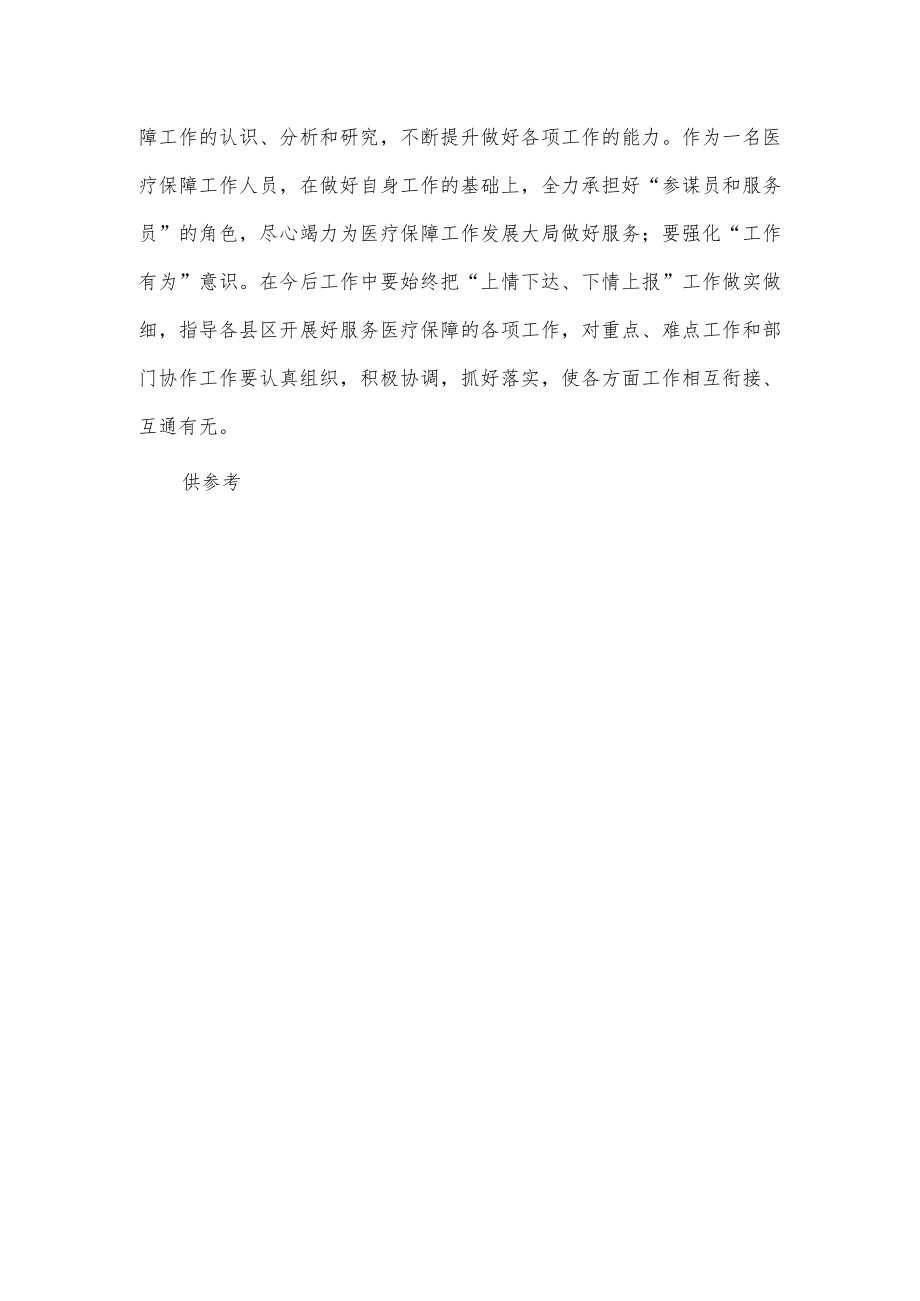 障工作的认识、分析和研究，不断提升做好各项工作的能力。作为一名医疗保障工作人员，在做好自身工作的基础上，全力承担好“参谋员和服务员”的角色，尽心竭力为医疗保障工作发展大局做好服务；要强化“工作有为”意识。在今后工作中要始终把“上情下达、下情上报”工作做实做细，指导各县区开展好服务医疗保障的各项工作，对重点、难点工作和部门协作工作要认真组织，积极协调，抓好落实，使各方面工作相互衔接、互通有无。

供参考